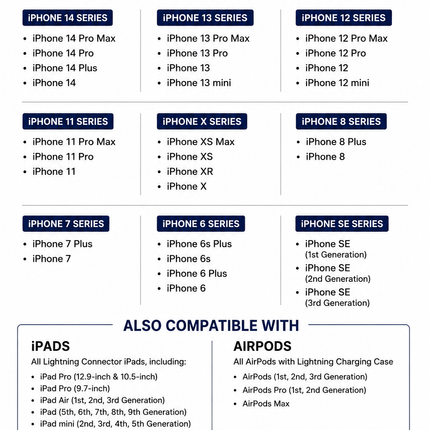 iPHONE 14 SERIES

• iPhone 14 Pro Max
• iPhone 14 Pro
• iPhone 14 Plus
• iPhone 14

iPHONE 13 SERIES

• iPhone 13 Pro Max
• iPhone 13 Pro
• iPhone 13
• iPhone 13 mini

iPHONE 12 SERIES

• iPhone 12 Pro Max
• iPhone 12 Pro
• iPhone 12
• iPhone 12 mini

iPHONE 11 SERIES

• iPhone 11 Pro Max
• iPhone 11 Pro
• iPhone 11

iPHONE X SERIES

• iPhone XS Max
• iPhone XS
• iPhone XR
• iPhone X

iPHONE 8 SERIES

• iPhone 8 Plus
• iPhone 8

iPHONE 7 SERIES

• iPhone 7 Plus
• iPhone 7

iPHONE 6 SERIES

• iPhone 6s Plus
• iPhone 6s
• iPhone 6 Plus
• iPhone 6

iPHONE SE SERIES

• iPhone SE
(1st Generation)
• iPhone SE
(2nd Generation)
• iPhone SE
(3rd Generation)

ALSO COMPATIBLE WITH

iPADS

All Lightning Connector iPads, including:

• iPad Pro (12.9-inch & 10.5-inch)
• iPad Pro (9.7-inch)
• iPad Air (1st, 2nd, 3rd Generation)
• iPad (5th, 6th, 7th, 8th, 9th Generation)
• iPad mini (2nd, 3rd, 4th, 5th Generation)

AIRPODS

All AirPods with Lightning Charging Case

• AirPods (1st, 2nd, 3rd Generation)
• AirPods Pro (1st, 2nd Generation)
• AirPods Max